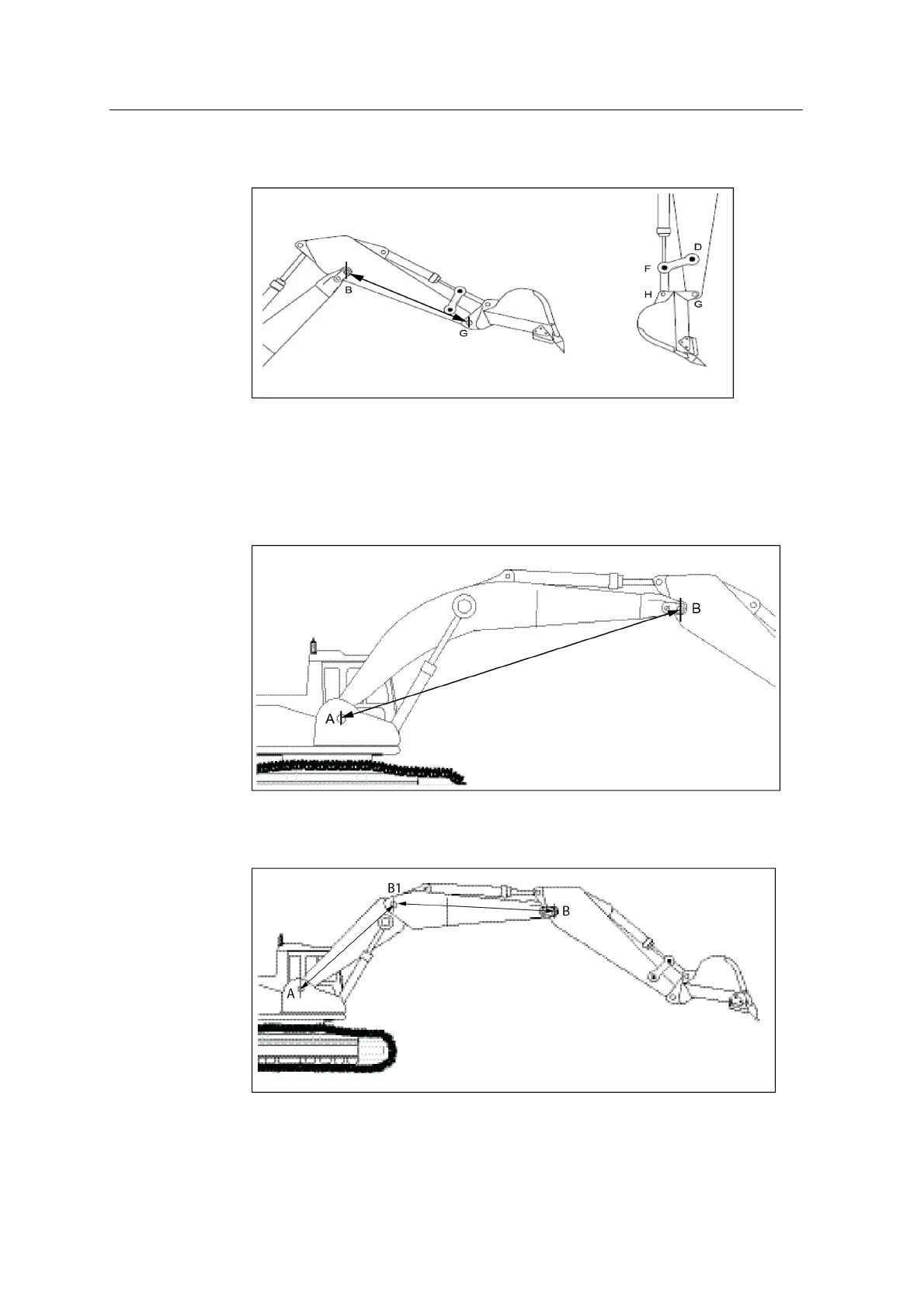 B
G
D
F
H
G

B
A

B1
B
A